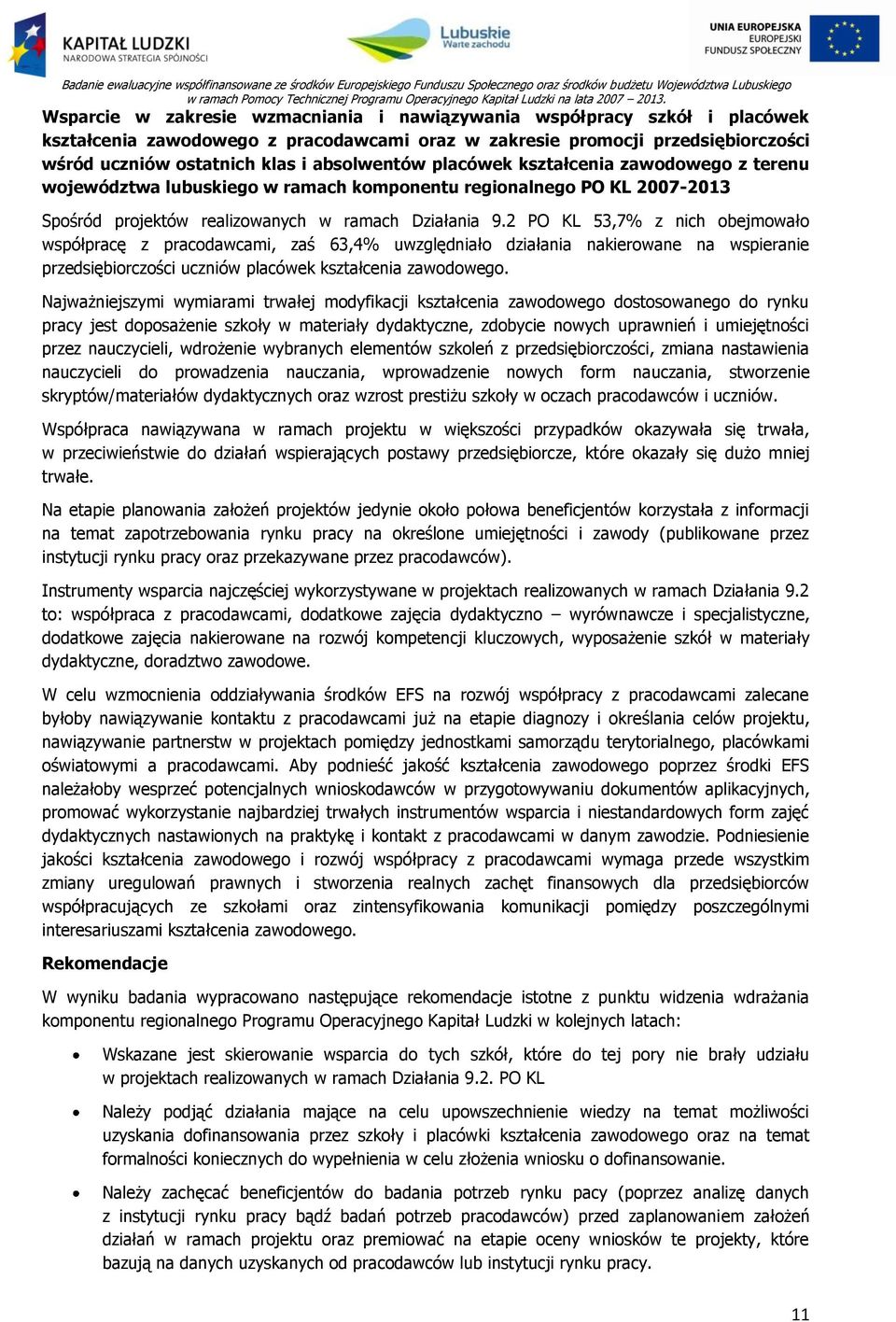 KAPITAŁ LUDZKI
NARODOWA STRATEGIA SPÓJNOŚCI

Lubuskie
Warte zachodu

UNIA EUROPEJSKA
EUROPEJSKI
FUNDUSZ SPOŁECZNY

Badanie ewaluacyjne współfinansowane ze środków Europejskiego Funduszu Społecznego oraz środków budżetu Województwa Lubuskiego w ramach Pomocy Technicznej Programu Operacyjnego Kapitał Ludzki na lata 2007 – 2013.

Wsparcie w zakresie wzmacniania i nawiązywania współpracy szkół i placówek kształcenia zawodowego z pracodawcami oraz w zakresie promocji przedsiębiorczości wśród uczniów ostatnich klas i absolwentów placówek kształcenia zawodowego z terenu województwa lubuskiego w ramach komponentu regionalnego PO KL 2007-2013

Spośród projektów realizowanych w ramach Działania 9.2 PO KL 53,7% z nich obejmowało współpracę z pracodawcami, zaś 63,4% uwzględniało działania nakierowane na wspieranie przedsiębiorczości uczniów placówek kształcenia zawodowego.

Najważniejszymi wymiarami trwałej modyfikacji kształcenia zawodowego dostosowanego do rynku pracy jest doposażenie szkoły w materiały dydaktyczne, zdobycie nowych uprawnień i umiejętności przez nauczycieli, wdrożenie wybranych elementów szkoleń z przedsiębiorczości, zmiana nastawienia nauczycieli do prowadzenia nauczania, wprowadzenie nowych form nauczania, stworzenie skryptów/materiałów dydaktycznych oraz wzrost prestiżu szkoły w oczach pracodawców i uczniów.

Współpraca nawiązywana w ramach projektu w większości przypadków okazywała się trwała, w przeciwieństwie do działań wspierających postawy przedsiębiorcze, które okazały się dużo mniej trwałe.

Na etapie planowania założeń projektów jedynie około połowa beneficjentów korzystała z informacji na temat zapotrzebowania rynku pracy na określone umiejętności i zawody (publikowane przez instytucji rynku pracy oraz przekazywane przez pracodawców).

Instrumenty wsparcia najczęściej wykorzystywane w projektach realizowanych w ramach Działania 9.2 to: współpraca z pracodawcami, dodatkowe zajęcia dydaktyczno – wyrównawcze i specjalistyczne, dodatkowe zajęcia nakierowane na rozwój kompetencji kluczowych, wyposażenie szkół w materiały dydaktyczne, doradztwo zawodowe.

W celu wzmocnienia oddziaływania środków EFS na rozwój współpracy z pracodawcami zalecane byłoby nawiązywanie kontaktu z pracodawcami już na etapie diagnozy i określania celów projektu, nawiązywanie partnerstw w projektach pomiędzy jednostkami samorządu terytorialnego, placówkami oświatowymi a pracodawcami. Aby podnieść jakość kształcenia zawodowego poprzez środki EFS należałoby wesprzeć potencjalnych wnioskodawców w przygotowywaniu dokumentów aplikacyjnych, promować wykorzystanie najbardziej trwałych instrumentów wsparcia i niestandardowych form zajęć dydaktycznych nastawionych na praktykę i kontakt z pracodawcami w danym zawodzie. Podniesienie jakości kształcenia zawodowego i rozwój współpracy z pracodawcami wymaga przede wszystkim zmiany uregulowań prawnych i stworzenia realnych zachęt finansowych dla przedsiębiorców współpracujących ze szkołami oraz zintensyfikowania komunikacji pomiędzy poszczególnymi interesariuszami kształcenia zawodowego.

Rekomendacje

W wyniku badania wypracowano następujące rekomendacje istotne z punktu widzenia wdrażania komponentu regionalnego Programu Operacyjnego Kapitał Ludzki w kolejnych latach:

• Wskazane jest skierowanie wsparcia do tych szkół, które do tej pory nie brały udziału w projektach realizowanych w ramach Działania 9.2. PO KL

• Należy podjąć działania mające na celu upowszechnienie wiedzy na temat możliwości uzyskania dofinansowania przez szkoły i placówki kształcenia zawodowego oraz na temat formalności koniecznych do wypełnienia w celu złożenia wniosku o dofinansowanie.

• Należy zachęcać beneficjentów do badania potrzeb rynku pacy (poprzez analizę danych z instytucji rynku pracy bądź badań potrzeb pracodawców) przed zaplanowaniem założeń działań w ramach projektu oraz premiować na etapie oceny wniosków te projekty, które bazują na danych uzyskanych od pracodawców lub instytucji rynku pracy.

11